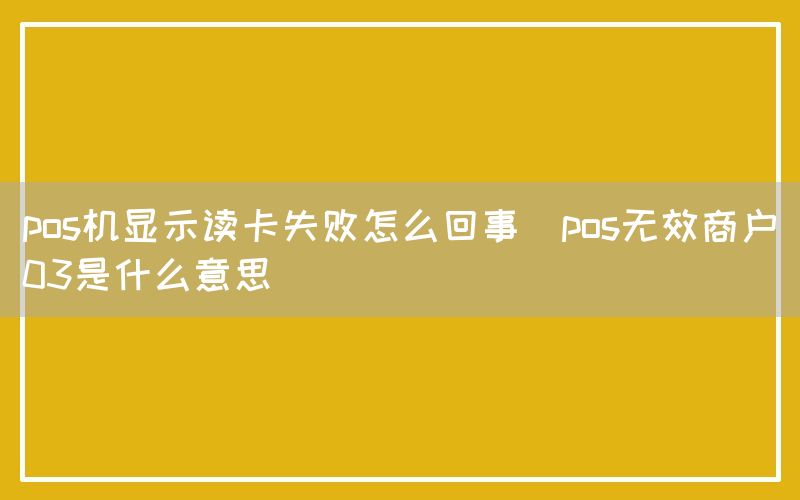 pos机显示读卡失败怎么回事  pos无效商户03是什么意思